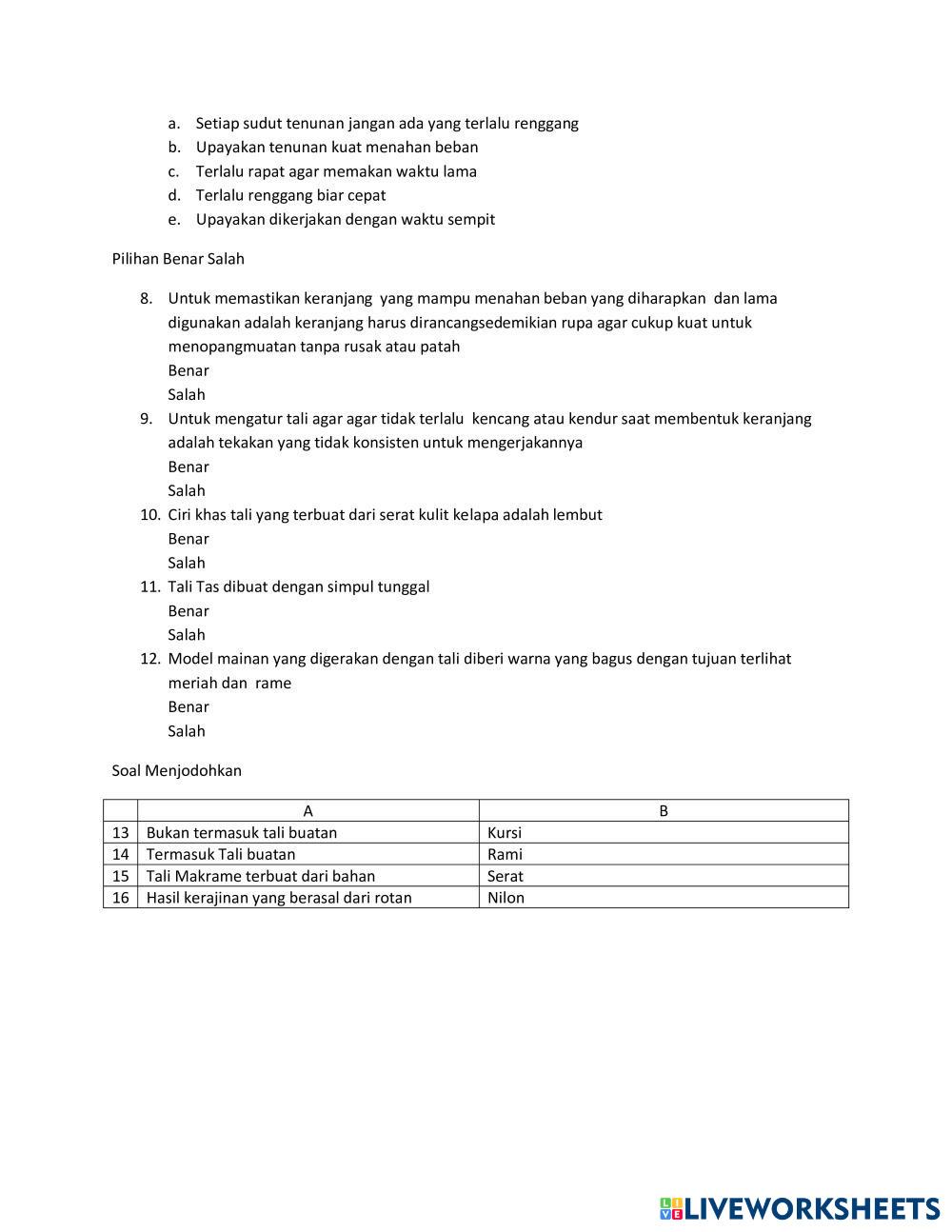 a. Setiap sudut tenunan jangan ada yang terlalu renggang
b. Upayakan tenunan kuat menahan beban
c. Terlalu rapat agar memakan waktu lama
d. Terlalu renggang biar cepat
e. Upayakan dikerjakan dengan waktu sempit

Pilihan Benar Salah

8. Untuk memastikan keranjang yang mampu menahan beban yang diharapkan dan lama digunakan adalah keranjang harus dirancangsedemikian rupa agar cukup kuat untuk menopangmuatan tanpa rusak atau patah
Benar
Salah
9. Untuk mengatur tali agar agar tidak terlalu kencang atau kendur saat membentuk keranjang adalah tekakan yang tidak konsisten untuk mengerjakannya
Benar
Salah
10. Ciri khas tali yang terbuat dari serat kulit kelapa adalah lembut
Benar
Salah
11. Tali Tas dibuat dengan simpul tunggal
Benar
Salah
12. Model mainan yang digerakan dengan tali diberi warna yang bagus dengan tujuan terlihat meriah dan rame
Benar
Salah

Soal Menjodohkan

| | A | B |
|---|---|---|
| 13 | Bukan termasuk tali buatan | Kursi |
| 14 | Termasuk Tali buatan | Rami |
| 15 | Tali Makrame terbuat dari bahan | Serat |
| 16 | Hasil kerajinan yang berasal dari rotan | Nilon |

LIVEWORKSHEETS